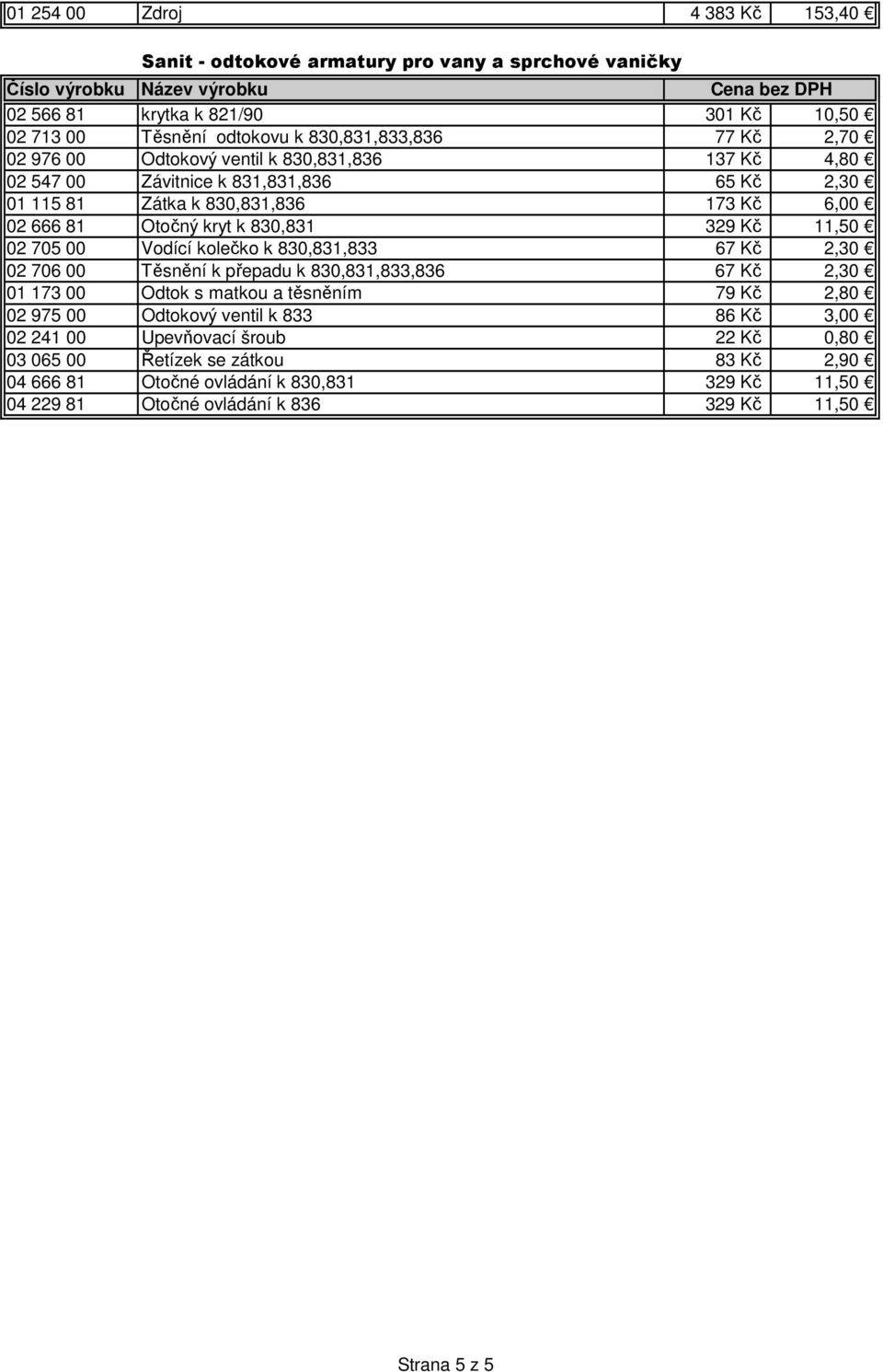 | 01 254 00 | Zdroj | 4 383 Kč | 153,40 € |
|---|---|---|---|

Sanit - odtokové armatury pro vany a sprchové vaničky

| Číslo výrobku | Název výrobku | Cena bez DPH | |
|---|---|---|---|
| 02 566 81 | krytka k 821/90 | 301 Kč | 10,50 € |
| 02 713 00 | Těsnění odtokovu k 830,831,833,836 | 77 Kč | 2,70 € |
| 02 976 00 | Odtokový ventil k 830,831,836 | 137 Kč | 4,80 € |
| 02 547 00 | Závitnice k 831,831,836 | 65 Kč | 2,30 € |
| 01 115 81 | Zátka k 830,831,836 | 173 Kč | 6,00 € |
| 02 666 81 | Otočný kryt k 830,831 | 329 Kč | 11,50 € |
| 02 705 00 | Vodící kolečko k 830,831,833 | 67 Kč | 2,30 € |
| 02 706 00 | Těsnění k přepadu k 830,831,833,836 | 67 Kč | 2,30 € |
| 01 173 00 | Odtok s matkou a těsněním | 79 Kč | 2,80 € |
| 02 975 00 | Odtokový ventil k 833 | 86 Kč | 3,00 € |
| 02 241 00 | Upevňovací šroub | 22 Kč | 0,80 € |
| 03 065 00 | Řetízek se zátkou | 83 Kč | 2,90 € |
| 04 666 81 | Otočné ovládání k 830,831 | 329 Kč | 11,50 € |
| 04 229 81 | Otočné ovládání k 836 | 329 Kč | 11,50 € |

Strana 5 z 5